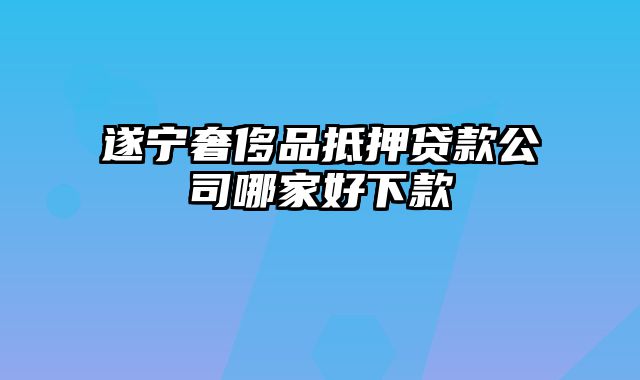 遂宁奢侈品抵押贷款公司哪家好下款